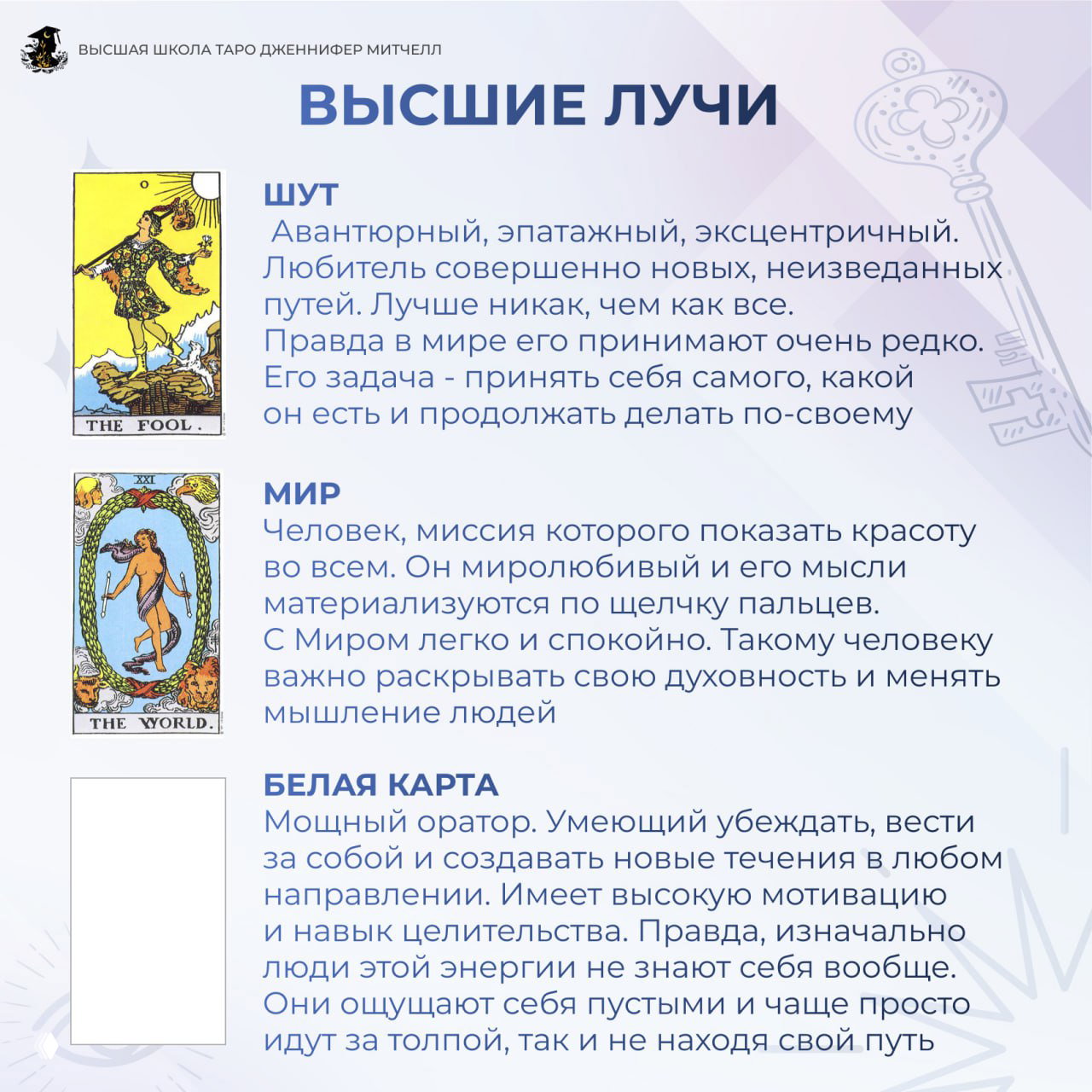 ВЫСШАЯ ШКОЛА ТАРО ДЖЕННИФЕР МИТЧЕЛЛ

ВЫСШИЕ ЛУЧИ

0

THE FOOL.

ШУТ
Авантюрный, эпатажный, эксцентричный. Любитель совершенно новых, неизведанных путей. Лучше никак, чем как все. Правда в мире его принимают очень редко. Его задача - принять себя самого, какой он есть и продолжать делать по-своему

XXI

THE WORLD.

МИР
Человек, миссия которого показать красоту во всем. Он миролюбивый и его мысли материализуются по щелчку пальцев. С Миром легко и спокойно. Такому человеку важно раскрывать свою духовность и менять мышление людей

БЕЛАЯ КАРТА
Мощный оратор. Умеющий убеждать, вести за собой и создавать новые течения в любом направлении. Имеет высокую мотивацию и навык целительства. Правда, изначально люди этой энергии не знают себя вообще. Они ощущают себя пустыми и чаще просто идут за толпой, так и не находя свой путь